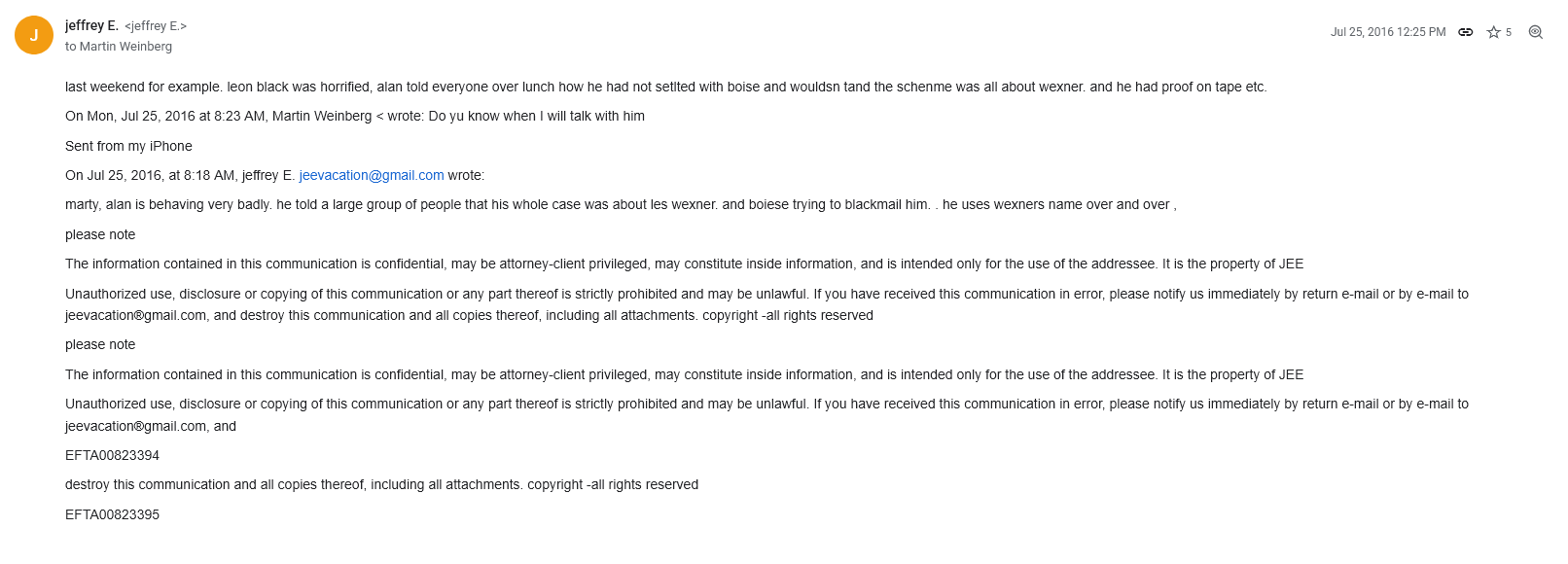 J

jeffrey E. <jeffrey E.>
to Martin Weinberg

Jul 25, 2016 12:25 PM 5

last weekend for example. leon black was horrified, alan told everyone over lunch how he had not setlted with boise and wouldsn tand the schenme was all about wexner. and he had proof on tape etc.

On Mon, Jul 25, 2016 at 8:23 AM, Martin Weinberg < wrote: Do yu know when I will talk with him

Sent from my iPhone

On Jul 25, 2016, at 8:18 AM, jeffrey E. jeevacation@gmail.com wrote:

marty, alan is behaving very badly. he told a large group of people that his whole case was about les wexner. and boiese trying to blackmail him. . he uses wexners name over and over ,

please note

The information contained in this communication is confidential, may be attorney-client privileged, may constitute inside information, and is intended only for the use of the addressee. It is the property of JEE

Unauthorized use, disclosure or copying of this communication or any part thereof is strictly prohibited and may be unlawful. If you have received this communication in error, please notify us immediately by return e-mail or by e-mail to jeevacation@gmail.com, and destroy this communication and all copies thereof, including all attachments. copyright -all rights reserved

please note

The information contained in this communication is confidential, may be attorney-client privileged, may constitute inside information, and is intended only for the use of the addressee. It is the property of JEE

Unauthorized use, disclosure or copying of this communication or any part thereof is strictly prohibited and may be unlawful. If you have received this communication in error, please notify us immediately by return e-mail or by e-mail to jeevacation@gmail.com, and

EFTA00823394

destroy this communication and all copies thereof, including all attachments. copyright -all rights reserved

EFTA00823395